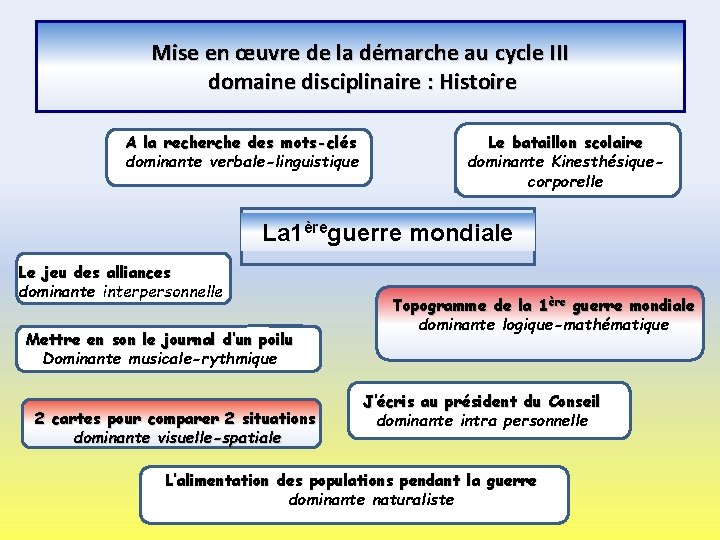 Mise en œuvre de la démarche au cycle III
domaine disciplinaire : Histoire

A la recherche des mots-clés
dominante verbale-linguistique

Le bataillon scolaire
dominante Kinesthésique-corporelle

La1$^{ère}$guerre mondiale

Le jeu des alliances
dominante interpersonnelle

Topogramme de la 1$^{ère}$ guerre mondiale
dominante logique-mathématique

Mettre en son le journal d'un poilu
Dominante musicale-rythmique

J'écris au président du Conseil
dominante intra personnelle

2 cartes pour comparer 2 situations
dominante visuelle-spatiale

L'alimentation des populations pendant la guerre
dominante naturaliste